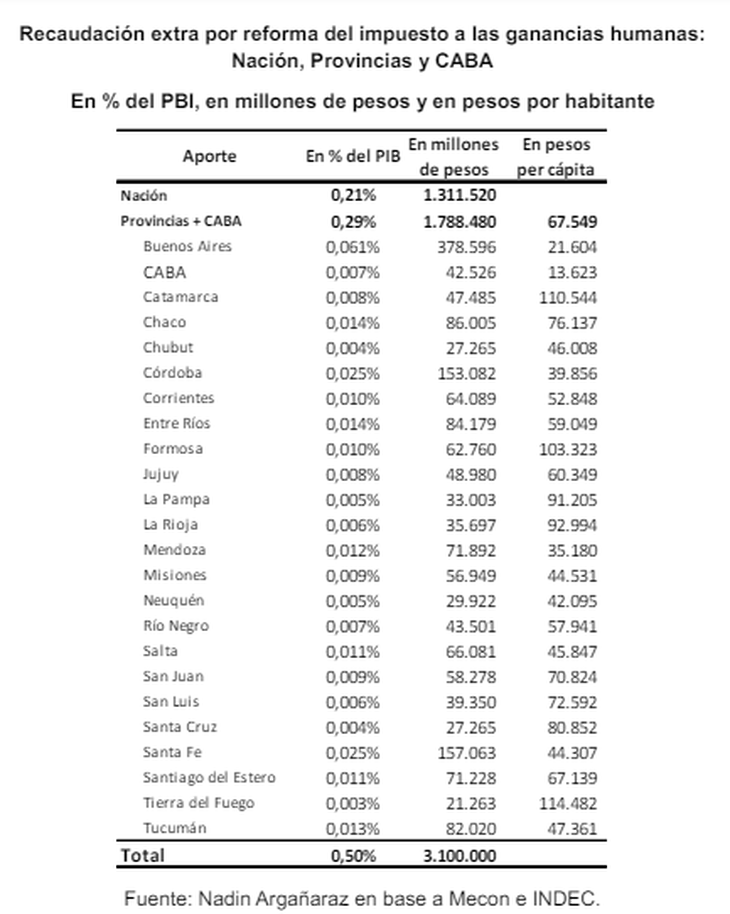 Recaudación extra por reforma del impuesto a las ganancias humanas: Nación, Provincias y CABA

En % del PBI, en millones de pesos y en pesos por habitante

| Aporte | En % del PIB | En millones de pesos | En pesos per cápita |
|---|---|---|---|
| Nación | 0,21% | 1.311.520 | |
| Provincias + CABA | 0,29% | 1.788.480 | 67.549 |
| Buenos Aires | 0,061% | 378.596 | 21.604 |
| CABA | 0,007% | 42.526 | 13.623 |
| Catamarca | 0,008% | 47.485 | 110.544 |
| Chaco | 0,014% | 86.005 | 76.137 |
| Chubut | 0,004% | 27.265 | 46.008 |
| Córdoba | 0,025% | 153.082 | 39.856 |
| Corrientes | 0,010% | 64.089 | 52.848 |
| Entre Ríos | 0,014% | 84.179 | 59.049 |
| Formosa | 0,010% | 62.760 | 103.323 |
| Jujuy | 0,008% | 48.980 | 60.349 |
| La Pampa | 0,005% | 33.003 | 91.205 |
| La Rioja | 0,006% | 35.697 | 92.994 |
| Mendoza | 0,012% | 71.892 | 35.180 |
| Misiones | 0,009% | 56.949 | 44.531 |
| Neuquén | 0,005% | 29.922 | 42.095 |
| Río Negro | 0,007% | 43.501 | 57.941 |
| Salta | 0,011% | 66.081 | 45.847 |
| San Juan | 0,009% | 58.278 | 70.824 |
| San Luis | 0,006% | 39.350 | 72.592 |
| Santa Cruz | 0,004% | 27.265 | 80.852 |
| Santa Fe | 0,025% | 157.063 | 44.307 |
| Santiago del Estero | 0,011% | 71.228 | 67.139 |
| Tierra del Fuego | 0,003% | 21.263 | 114.482 |
| Tucumán | 0,013% | 82.020 | 47.361 |
| Total | 0,50% | 3.100.000 | |

Fuente: Nadin Argañaraz en base a Mecon e INDEC.